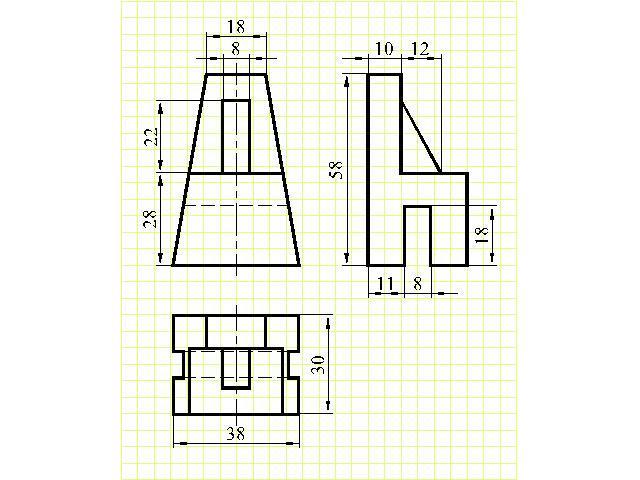 18
8
22
28
10 12
58
18
11 8
30
38